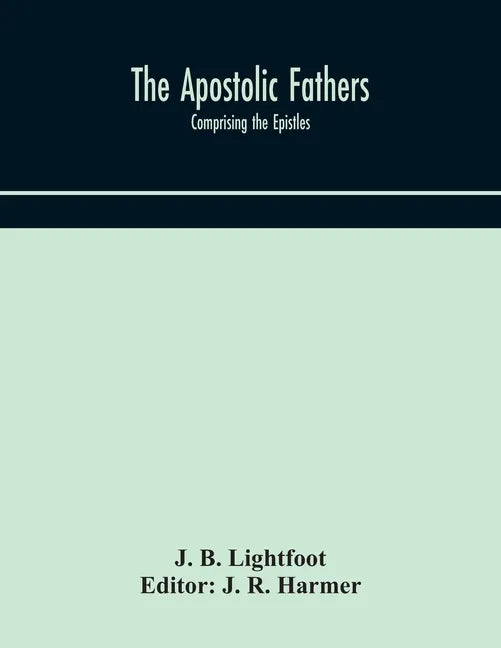 The Apostolic Fathers

Comprising the Epistles

J. B. Lightfoot
Editor: J. R. Harmer